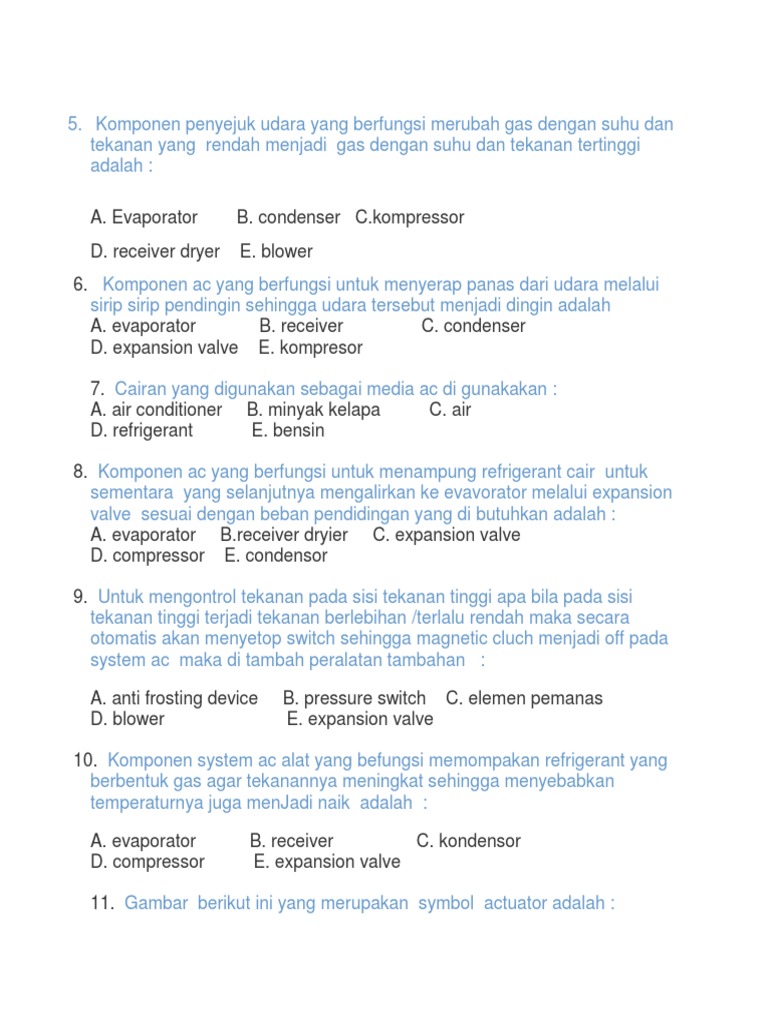 5. Komponen penyejuk udara yang berfungsi merubah gas dengan suhu dan tekanan yang rendah menjadi gas dengan suhu dan tekanan tertinggi adalah :

A. Evaporator B. condenser C.kompressor

D. receiver dryer E. blower

6. Komponen ac yang berfungsi untuk menyerap panas dari udara melalui sirip sirip pendingin sehingga udara tersebut menjadi dingin adalah
A. evaporator B. receiver C. condenser
D. expansion valve E. kompresor

7. Cairan yang digunakan sebagai media ac di gunakakan :
A. air conditioner B. minyak kelapa C. air
D. refrigerant E. bensin

8. Komponen ac yang berfungsi untuk menampung refrigerant cair untuk sementara yang selanjutnya mengalirkan ke evavorator melalui expansion valve sesuai dengan beban pendidingan yang di butuhkan adalah :
A. evaporator B.receiver dryier C. expansion valve
D. compressor E. condensor

9. Untuk mengontrol tekanan pada sisi tekanan tinggi apa bila pada sisi tekanan tinggi terjadi tekanan berlebihan /terlalu rendah maka secara otomatis akan menyetop switch sehingga magnetic cluch menjadi off pada system ac maka di tambah peralatan tambahan :

A. anti frosting device B. pressure switch C. elemen pemanas
D. blower E. expansion valve

10. Komponen system ac alat yang befungsi memompakan refrigerant yang berbentuk gas agar tekanannya meningkat sehingga menyebabkan temperaturnya juga menJadi naik adalah :

A. evaporator B. receiver C. kondensor
D. compressor E. expansion valve

11. Gambar berikut ini yang merupakan symbol actuator adalah :